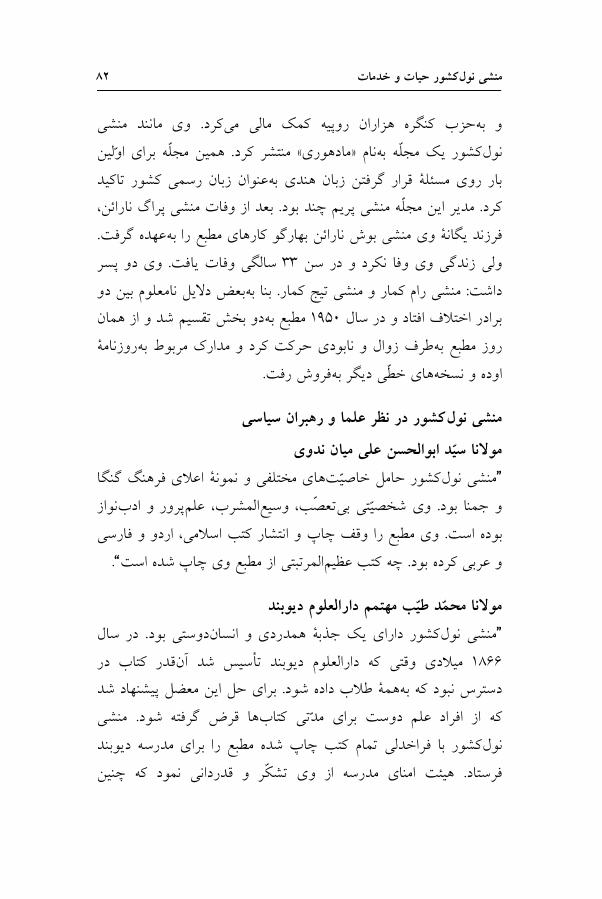 منشی نول‌کشور حیات و خدمات ۸۲

و به‌حزب کنگره هزاران روپیه کمک مالی می‌کرد. وی مانند منشی نول‌کشور یک مجلّه به‌نام «مادهوری» منتشر کرد. همین مجلّه برای اوّلین بار روی مسئلهٔ قرار گرفتن زبان هندی به‌عنوان زبان رسمی کشور تاکید کرد. مدیر این مجلّه منشی پریم چند بود. بعد از وفات منشی پراگ نارائن، فرزند یگانهٔ وی منشی بوش نارائن بهارگو کارهای مطبع را به‌عهده گرفت. ولی زندگی وی وفا نکرد و در سن ۳۳ سالگی وفات یافت. وی دو پسر داشت: منشی رام کمار و منشی تیج کمار. بنا به‌بعض دلایل نامعلوم بین دو برادر اختلاف افتاد و در سال ۱۹۵۰ مطبع به‌دو بخش تقسیم شد و از همان روز مطبع به‌طرف زوال و نابودی حرکت کرد و مدارک مربوط به‌روزنامهٔ اوده و نسخه‌های خطّی دیگر به‌فروش رفت.

منشی نول‌کشور در نظر علما و رهبران سیاسی

مولانا سیّد ابوالحسن علی میان ندوی

"منشی نول‌کشور حامل خاصیّت‌های مختلفی و نمونهٔ اعلای فرهنگ گنگا و جمنا بود. وی شخصیّتی بی‌تعصّب، وسیع‌المشرب، علم‌پرور و ادب‌نواز بوده است. وی مطبع را وقف چاپ و انتشار کتب اسلامی، اردو و فارسی و عربی کرده بود. چه کتب عظیم‌المرتبتی از مطبع وی چاپ شده است".

مولانا محمّد طیّب مهتمم دارالعلوم دیوبند

"منشی نول‌کشور دارای یک جذبهٔ همدردی و انسان‌دوستی بود. در سال ۱۸۶۶ میلادی وقتی که دارالعلوم دیوبند تأسیس شد آن‌قدر کتاب در دسترس نبود که به‌همهٔ طلاب داده شود. برای حل این معضل پیشنهاد شد که از افراد علم دوست برای مدّتی کتاب‌ها قرض گرفته شود. منشی نول‌کشور با فراخدلی تمام کتب چاپ شده مطبع را برای مدرسه دیوبند فرستاد. هیئت امنای مدرسه از وی تشکّر و قدردانی نمود که چنین